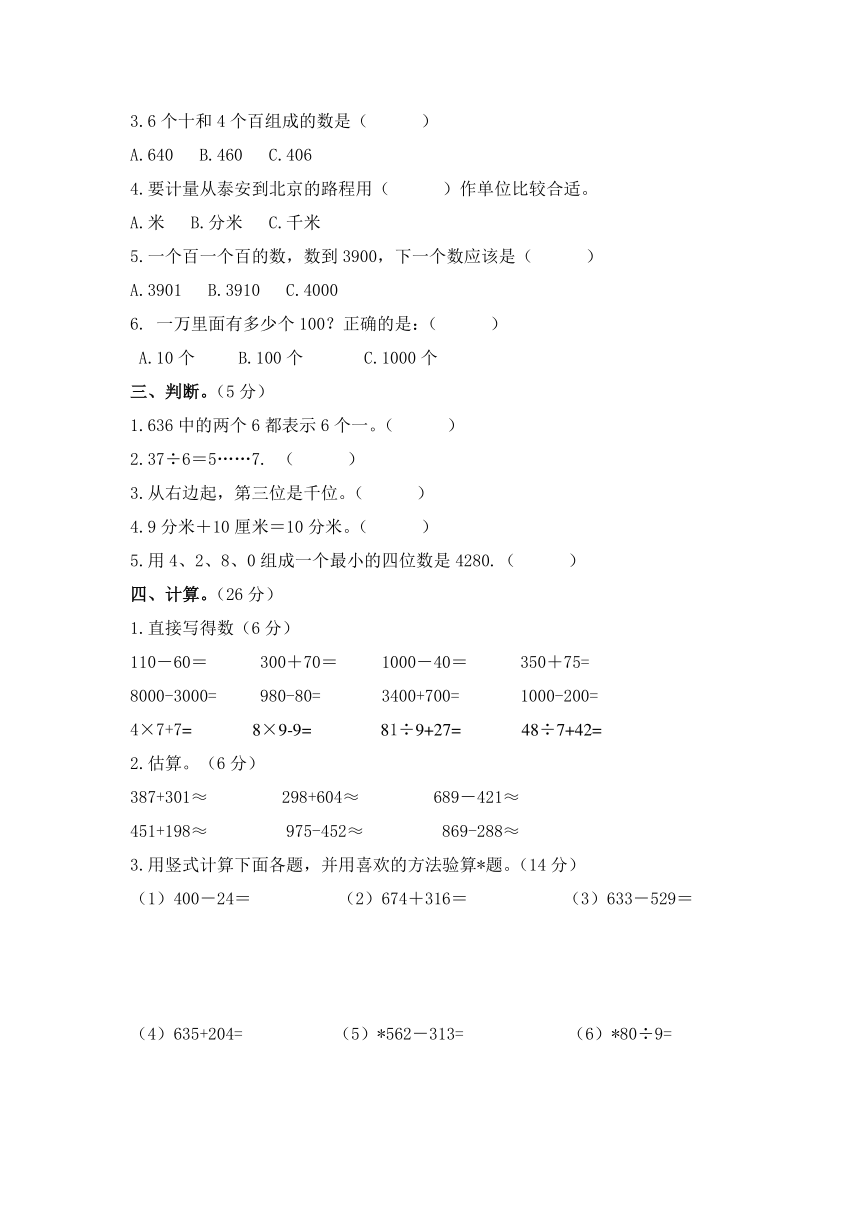 3.6 个十和 4 个百组成的数是（ ）

A.640 B.460 C.406

4.要计量从泰安到北京的路程用（ ）作单位比较合适。

A.米 B.分米 C.千米

5.一个百一个百的数，数到 3900，下一个数应该是（ ）

A.3901 B.3910 C.4000

6. 一万里面有多少个 100？正确的是：（ ）

A.10 个 B.100 个 C.1000 个

三、判断。（5 分）

1.636 中的两个 6 都表示 6 个一。（ ）

2.37÷6＝5……7. （ ）

3.从右边起，第三位是千位。（ ）

4.9 分米＋10 厘米＝10 分米。（ ）

5.用 4、2、8、0 组成一个最小的四位数是 4280.（ ）

四、计算。（26 分）

1.直接写得数（6 分）

110－60＝ 300＋70＝ 1000－40＝ 350＋75=

8000-3000= 980-80= 3400+700= 1000-200=

4×7+7= 8×9-9= 81÷9+27= 48÷7+42=

2.估算。（6 分）

387+301≈ 298+604≈ 689－421≈

451+198≈ 975-452≈ 869-288≈

3.用竖式计算下面各题，并用喜欢的方法验算*题。（14 分）

（1）400－24＝ （2）674＋316＝ （3）633－529＝

（4）635+204= （5）*562－313= （6）*80÷9=